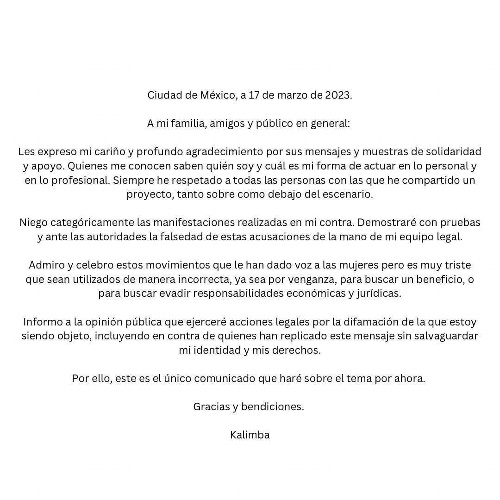 Ciudad de México, a 17 de marzo de 2023.

A mi familia, amigos y público en general:

Les expreso mi cariño y profundo agradecimiento por sus mensajes y muestras de solidaridad y apoyo. Quienes me conocen saben quién soy y cuál es mi forma de actuar en lo personal y en lo profesional. Siempre he respetado a todas las personas con las que he compartido un proyecto, tanto sobre como debajo del escenario.

Niego categóricamente las manifestaciones realizadas en mi contra. Demostraré con pruebas y ante las autoridades la falsedad de estas acusaciones de la mano de mi equipo legal.

Admiro y celebro estos movimientos que le han dado voz a las mujeres pero es muy triste que sean utilizados de manera incorrecta, ya sea por venganza, para buscar un beneficio, o para buscar evadir responsabilidades económicas y jurídicas.

Informo a la opinión pública que ejerceré acciones legales por la difamación de la que estoy siendo objeto, incluyendo en contra de quienes han replicado este mensaje sin salvaguardar mi identidad y mis derechos.

Por ello, este es el único comunicado que haré sobre el tema por ahora.

Gracias y bendiciones.

Kalimba